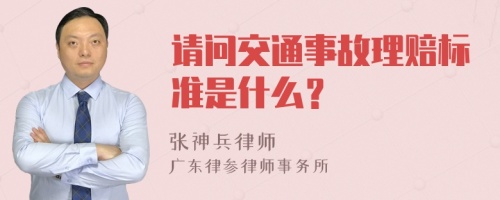 请问交通事故理赔标准是什么？

张神兵律师
广东律参律师事务所